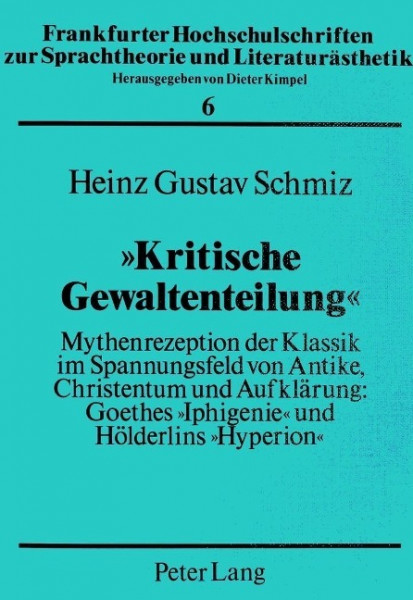 Frankfurter Hochschulschriften zur Sprachtheorie und Literaturästhetik
Herausgegeben von Dieter Kimpel
6

Heinz Gustav Schmiz

»Kritische Gewaltenteilung«

Mythenrezeption der Klassik im Spannungsfeld von Antike, Christentum und Aufklärung: Goethes »Iphigenie« und Hölderlins »Hyperion«

Peter Lang